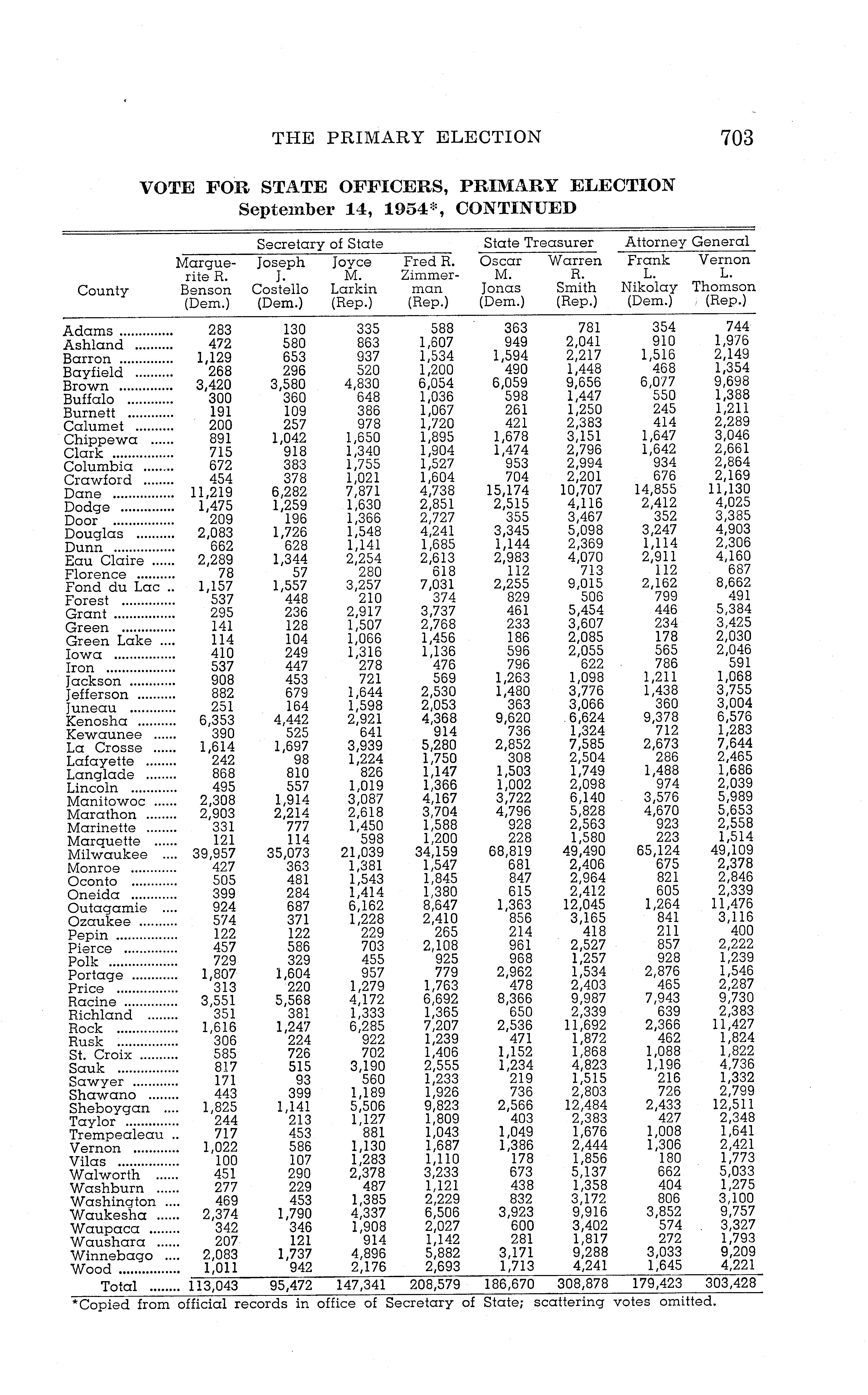 THE PRIMARY ELECTION 703

VOTE FOR STATE OFFICERS, PRIMARY ELECTION
September 14, 1954*, CONTINUED

| County | Secretary of State: Marguerite R. Benson (Dem.) | Secretary of State: Joseph J. Costello (Dem.) | Secretary of State: Joyce M. Larkin (Rep.) | Secretary of State: Fred R. Zimmerman (Rep.) | State Treasurer: Oscar M. Jonas (Dem.) | State Treasurer: Warren R. Smith (Rep.) | Attorney General: Frank L. Nikolay (Dem.) | Attorney General: Vernon L. Thomson (Rep.) |
|---|---|---|---|---|---|---|---|---|
| Adams | 283 | 130 | 335 | 588 | 363 | 781 | 354 | 744 |
| Ashland | 472 | 580 | 863 | 1,607 | 949 | 2,041 | 910 | 1,976 |
| Barron | 1,129 | 653 | 937 | 1,534 | 1,594 | 2,217 | 1,516 | 2,149 |
| Bayfield | 268 | 296 | 520 | 1,200 | 490 | 1,448 | 468 | 1,354 |
| Brown | 3,420 | 3,580 | 4,830 | 6,054 | 6,059 | 9,656 | 6,077 | 9,698 |
| Buffalo | 300 | 360 | 648 | 1,036 | 598 | 1,447 | 550 | 1,388 |
| Burnett | 191 | 109 | 386 | 1,067 | 261 | 1,250 | 245 | 1,211 |
| Calumet | 200 | 257 | 978 | 1,720 | 421 | 2,383 | 414 | 2,289 |
| Chippewa | 891 | 1,042 | 1,650 | 1,895 | 1,678 | 3,151 | 1,647 | 3,046 |
| Clark | 715 | 918 | 1,340 | 1,904 | 1,474 | 2,796 | 1,642 | 2,661 |
| Columbia | 672 | 383 | 1,755 | 1,527 | 953 | 2,994 | 934 | 2,864 |
| Crawford | 454 | 378 | 1,021 | 1,604 | 704 | 2,201 | 676 | 2,169 |
| Dane | 11,219 | 6,282 | 7,871 | 4,738 | 15,174 | 10,707 | 14,855 | 11,130 |
| Dodge | 1,475 | 1,259 | 1,630 | 2,851 | 2,515 | 4,116 | 2,412 | 4,025 |
| Door | 209 | 196 | 1,366 | 2,727 | 355 | 3,467 | 352 | 3,385 |
| Douglas | 2,083 | 1,726 | 1,548 | 4,241 | 3,345 | 5,098 | 3,247 | 4,903 |
| Dunn | 662 | 628 | 1,141 | 1,685 | 1,144 | 2,369 | 1,114 | 2,306 |
| Eau Claire | 2,289 | 1,344 | 2,254 | 2,613 | 2,983 | 4,070 | 2,911 | 4,160 |
| Florence | 78 | 57 | 280 | 618 | 112 | 713 | 112 | 687 |
| Fond du Lac | 1,157 | 1,557 | 3,257 | 7,031 | 2,255 | 9,015 | 2,162 | 8,662 |
| Forest | 537 | 448 | 210 | 374 | 829 | 506 | 799 | 491 |
| Grant | 295 | 236 | 2,917 | 3,737 | 461 | 5,454 | 446 | 5,384 |
| Green | 141 | 128 | 1,507 | 2,768 | 233 | 3,607 | 234 | 3,425 |
| Green Lake | 114 | 104 | 1,066 | 1,456 | 186 | 2,085 | 178 | 2,030 |
| Iowa | 410 | 249 | 1,316 | 1,136 | 596 | 2,055 | 565 | 2,046 |
| Iron | 537 | 447 | 278 | 476 | 796 | 622 | 786 | 591 |
| Jackson | 908 | 453 | 721 | 569 | 1,263 | 1,098 | 1,211 | 1,068 |
| Jefferson | 882 | 679 | 1,644 | 2,530 | 1,480 | 3,776 | 1,438 | 3,755 |
| Juneau | 251 | 164 | 1,598 | 2,053 | 363 | 3,066 | 360 | 3,004 |
| Kenosha | 6,353 | 4,442 | 2,921 | 4,368 | 9,620 | 6,624 | 9,378 | 6,576 |
| Kewaunee | 390 | 525 | 641 | 914 | 736 | 1,324 | 712 | 1,283 |
| La Crosse | 1,614 | 1,697 | 3,939 | 5,280 | 2,852 | 7,585 | 2,673 | 7,644 |
| Lafayette | 242 | 98 | 1,224 | 1,750 | 308 | 2,504 | 286 | 2,465 |
| Langlade | 868 | 810 | 826 | 1,147 | 1,503 | 1,749 | 1,488 | 1,686 |
| Lincoln | 495 | 557 | 1,019 | 1,366 | 1,002 | 2,098 | 974 | 2,039 |
| Manitowoc | 2,308 | 1,914 | 3,087 | 4,167 | 3,722 | 6,140 | 3,576 | 5,989 |
| Marathon | 2,903 | 2,214 | 2,618 | 3,704 | 4,796 | 5,828 | 4,670 | 5,653 |
| Marinette | 331 | 777 | 1,450 | 1,588 | 928 | 2,563 | 923 | 2,558 |
| Marquette | 121 | 114 | 598 | 1,200 | 228 | 1,580 | 223 | 1,514 |
| Milwaukee | 39,957 | 35,073 | 21,039 | 34,159 | 68,819 | 49,490 | 65,124 | 49,109 |
| Monroe | 427 | 363 | 1,381 | 1,547 | 681 | 2,406 | 675 | 2,378 |
| Oconto | 505 | 481 | 1,543 | 1,845 | 847 | 2,964 | 821 | 2,846 |
| Oneida | 399 | 284 | 1,414 | 1,380 | 615 | 2,412 | 605 | 2,339 |
| Outagamie | 924 | 687 | 6,162 | 8,647 | 1,363 | 12,045 | 1,264 | 11,476 |
| Ozaukee | 574 | 371 | 1,228 | 2,410 | 856 | 3,165 | 841 | 3,116 |
| Pepin | 122 | 122 | 229 | 265 | 214 | 418 | 211 | 400 |
| Pierce | 457 | 586 | 703 | 2,108 | 961 | 2,527 | 857 | 2,222 |
| Polk | 729 | 329 | 455 | 925 | 968 | 1,257 | 928 | 1,239 |
| Portage | 1,807 | 1,604 | 957 | 779 | 2,962 | 1,534 | 2,876 | 1,546 |
| Price | 313 | 220 | 1,279 | 1,763 | 478 | 2,403 | 465 | 2,287 |
| Racine | 3,551 | 5,568 | 4,172 | 6,692 | 8,366 | 9,987 | 7,943 | 9,730 |
| Richland | 351 | 381 | 1,333 | 1,365 | 650 | 2,339 | 639 | 2,383 |
| Rock | 1,616 | 1,247 | 6,285 | 7,207 | 2,536 | 11,692 | 2,366 | 11,427 |
| Rusk | 306 | 224 | 922 | 1,239 | 471 | 1,872 | 462 | 1,824 |
| St. Croix | 585 | 726 | 702 | 1,406 | 1,152 | 1,868 | 1,088 | 1,822 |
| Sauk | 817 | 515 | 3,190 | 2,555 | 1,234 | 4,823 | 1,196 | 4,736 |
| Sawyer | 171 | 93 | 560 | 1,233 | 219 | 1,515 | 216 | 1,332 |
| Shawano | 443 | 399 | 1,189 | 1,926 | 736 | 2,803 | 726 | 2,799 |
| Sheboygan | 1,825 | 1,141 | 5,506 | 9,823 | 2,566 | 12,484 | 2,433 | 12,511 |
| Taylor | 244 | 213 | 1,127 | 1,809 | 403 | 2,383 | 427 | 2,348 |
| Trempealeau | 717 | 453 | 881 | 1,043 | 1,049 | 1,676 | 1,008 | 1,641 |
| Vernon | 1,022 | 586 | 1,130 | 1,687 | 1,386 | 2,444 | 1,306 | 2,421 |
| Vilas | 100 | 107 | 1,283 | 1,110 | 178 | 1,856 | 180 | 1,773 |
| Walworth | 451 | 290 | 2,378 | 3,233 | 673 | 5,137 | 662 | 5,033 |
| Washburn | 277 | 229 | 487 | 1,121 | 438 | 1,358 | 404 | 1,275 |
| Washington | 469 | 453 | 1,385 | 2,229 | 832 | 3,172 | 806 | 3,100 |
| Waukesha | 2,374 | 1,790 | 4,337 | 6,506 | 3,923 | 9,916 | 3,852 | 9,757 |
| Waupaca | 342 | 346 | 1,908 | 2,027 | 600 | 3,402 | 574 | 3,327 |
| Waushara | 207 | 121 | 914 | 1,142 | 281 | 1,817 | 272 | 1,793 |
| Winnebago | 2,083 | 1,737 | 4,896 | 5,882 | 3,171 | 9,288 | 3,033 | 9,209 |
| Wood | 1,011 | 942 | 2,176 | 2,693 | 1,713 | 4,241 | 1,645 | 4,221 |
| Total | 113,043 | 95,472 | 147,341 | 208,579 | 186,670 | 308,878 | 179,423 | 303,428 |

*Copied from official records in office of Secretary of State; scattering votes omitted.